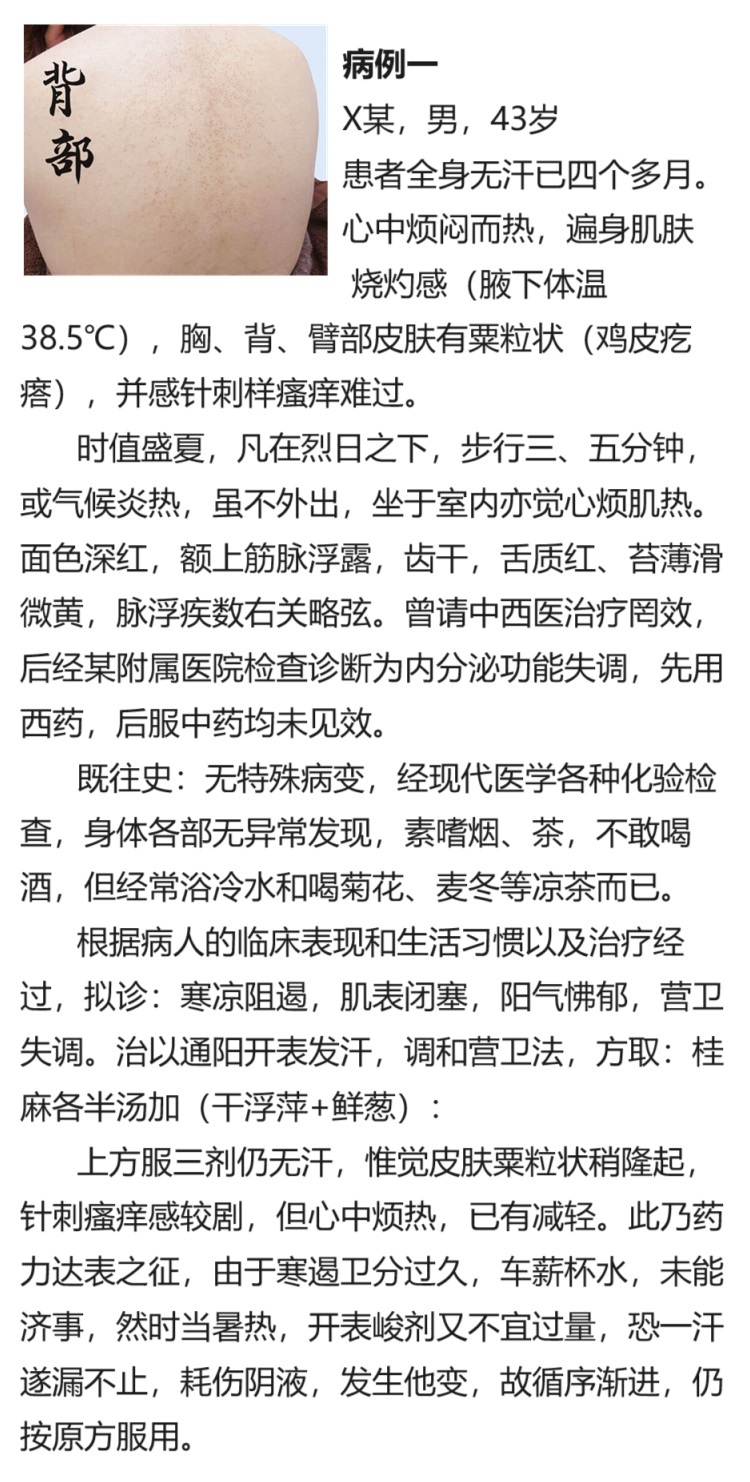 背部

病例一

X某，男，43岁

患者全身无汗已四个多月。心中烦闷而热，遍身肌肤烧灼感（腋下体温38.5℃），胸、背、臂部皮肤有粟粒状（鸡皮疙瘩），并感针刺样瘙痒难过。

时值盛夏，凡在烈日之下，步行三、五分钟，或气候炎热，虽不外出，坐于室内亦觉心烦肌热。面色深红，额上筋脉浮露，齿干，舌质红、苔薄滑微黄，脉浮疾数右关略弦。曾请中西医治疗罔效，后经某附属医院检查诊断为内分泌功能失调，先用西药，后服中药均未见效。

既往史：无特殊病变，经现代医学各种化验检查，身体各部无异常发现，素嗜烟、茶，不敢喝酒，但经常浴冷水和喝菊花、麦冬等凉茶而已。

根据病人的临床表现和生活习惯以及治疗经过，拟诊：寒凉阻遏，肌表闭塞，阳气怫郁，营卫失调。治以通阳开表发汗，调和营卫法，方取：桂麻各半汤加（干浮萍+鲜葱）：

上方服三剂仍无汗，惟觉皮肤粟粒状稍隆起，针刺瘙痒感较剧，但心中烦热，已有减轻。此乃药力达表之征，由于寒遏卫分过久，车薪杯水，未能济事，然时当暑热，开表峻剂又不宜过量，恐一汗遂漏不止，耗伤阴液，发生他变，故循序渐进，仍按原方服用。